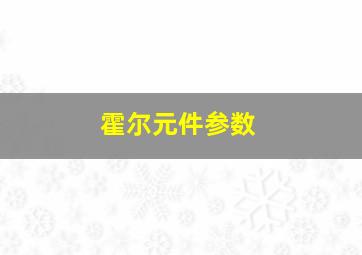 霍尔元件参数